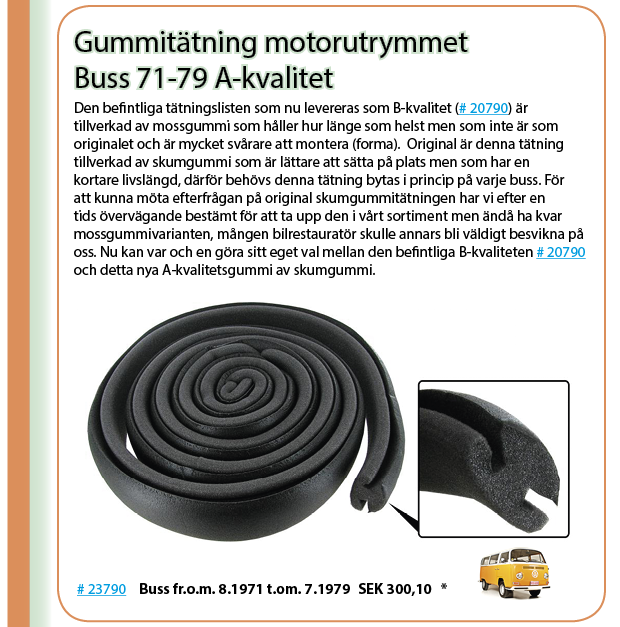 Gummitätning motorutrymmet
Buss 71-79 A-kvalitet

Den befintliga tätningslisten som nu levereras som B-kvalitet (# 20790) är tillverkad av mossgummi som håller hur länge som helst men som inte är som originalet och är mycket svårare att montera (forma). Original är denna tätning tillverkad av skumgummi som är lättare att sätta på plats men som har en kortare livslängd, därför behövs denna tätning bytas i princip på varje buss. För att kunna möta efterfrågan på original skumgummitätningen har vi efter en tids övervägande bestämt för att ta upp den i vårt sortiment men ändå ha kvar mossgummivarianten, mången bilrestauratör skulle annars bli väldigt besvikna på oss. Nu kan var och en göra sitt eget val mellan den befintliga B-kvaliteten # 20790 och detta nya A-kvalitetsgummi av skumgummi.

# 23790 Buss fr.o.m. 8.1971 t.om. 7.1979 SEK 300,10 *